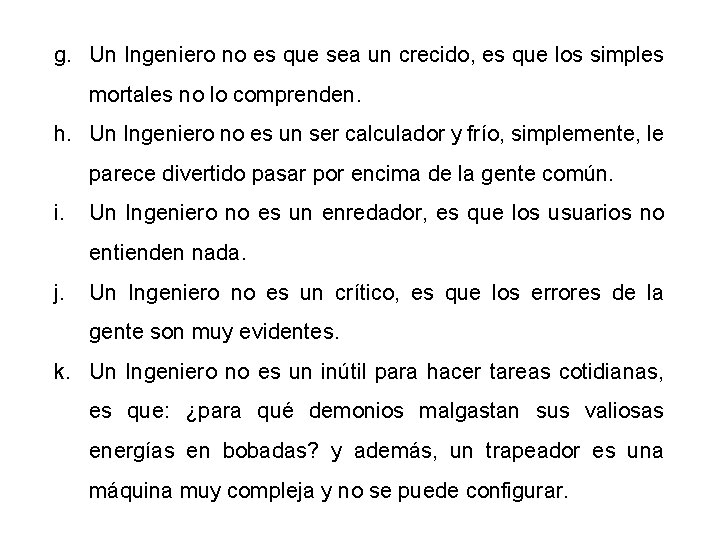 g. Un Ingeniero no es que sea un crecido, es que los simples mortales no lo comprenden.

h. Un Ingeniero no es un ser calculador y frío, simplemente, le parece divertido pasar por encima de la gente común.

i. Un Ingeniero no es un enredador, es que los usuarios no entienden nada.

j. Un Ingeniero no es un crítico, es que los errores de la gente son muy evidentes.

k. Un Ingeniero no es un inútil para hacer tareas cotidianas, es que: ¿para qué demonios malgastan sus valiosas energías en bobadas? y además, un trapeador es una máquina muy compleja y no se puede configurar.